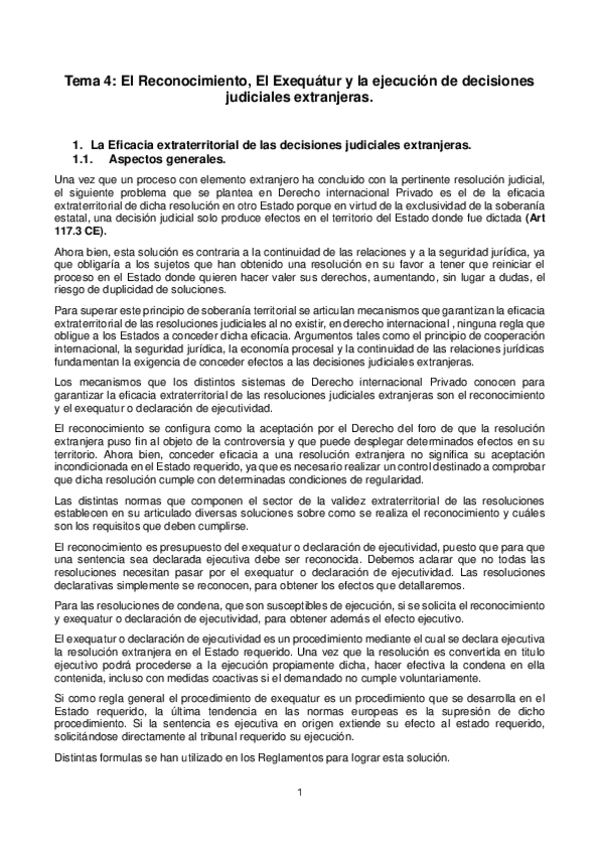 Tema 4: El Reconocimiento, El Exequátur y la ejecución de decisiones judiciales extranjeras.

1. La Eficacia extraterritorial de las decisiones judiciales extranjeras.
1.1. Aspectos generales.

Una vez que un proceso con elemento extranjero ha concluido con la pertinente resolución judicial, el siguiente problema que se plantea en Derecho internacional Privado es el de la eficacia extraterritorial de dicha resolución en otro Estado porque en virtud de la exclusividad de la soberanía estatal, una decisión judicial solo produce efectos en el territorio del Estado donde fue dictada (Art 117.3 CE).

Ahora bien, esta solución es contraria a la continuidad de las relaciones y a la seguridad jurídica, ya que obligaría a los sujetos que han obtenido una resolución en su favor a tener que reiniciar el proceso en el Estado donde quieren hacer valer sus derechos, aumentando, sin lugar a dudas, el riesgo de duplicidad de soluciones.

Para superar este principio de soberanía territorial se articulan mecanismos que garantizan la eficacia extraterritorial de las resoluciones judiciales al no existir, en derecho internacional , ninguna regla que obligue a los Estados a conceder dicha eficacia. Argumentos tales como el principio de cooperación internacional, la seguridad jurídica, la economía procesal y la continuidad de las relaciones jurídicas fundamentan la exigencia de conceder efectos a las decisiones judiciales extranjeras.

Los mecanismos que los distintos sistemas de Derecho internacional Privado conocen para garantizar la eficacia extraterritorial de las resoluciones judiciales extranjeras son el reconocimiento y el exequatur o declaración de ejecutividad.

El reconocimiento se configura como la aceptación por el Derecho del foro de que la resolución extranjera puso fin al objeto de la controversia y que puede desplegar determinados efectos en su territorio. Ahora bien, conceder eficacia a una resolución extranjera no significa su aceptación incondicionada en el Estado requerido, ya que es necesario realizar un control destinado a comprobar que dicha resolución cumple con determinadas condiciones de regularidad.

Las distintas normas que componen el sector de la validez extraterritorial de las resoluciones establecen en su articulado diversas soluciones sobre como se realiza el reconocimiento y cuáles son los requisitos que deben cumplirse.

El reconocimiento es presupuesto del exequatur o declaración de ejecutividad, puesto que para que una sentencia sea declarada ejecutiva debe ser reconocida. Debemos aclarar que no todas las resoluciones necesitan pasar por el exequatur o declaración de ejecutividad. Las resoluciones declarativas simplemente se reconocen, para obtener los efectos que detallaremos.

Para las resoluciones de condena, que son susceptibles de ejecución, si se solicita el reconocimiento y exequatur o declaración de ejecutividad, para obtener además el efecto ejecutivo.

El exequatur o declaración de ejecutividad es un procedimiento mediante el cual se declara ejecutiva la resolución extranjera en el Estado requerido. Una vez que la resolución es convertida en titulo ejecutivo podrá procederse a la ejecución propiamente dicha, hacer efectiva la condena en ella contenida, incluso con medidas coactivas si el demandado no cumple voluntariamente.

Si como regla general el procedimiento de exequatur es un procedimiento que se desarrolla en el Estado requerido, la última tendencia en las normas europeas es la supresión de dicho procedimiento. Si la sentencia es ejecutiva en origen extiende su efecto al estado requerido, solicitándose directamente al tribunal requerido su ejecución.

Distintas formulas se han utilizado en los Reglamentos para lograr esta solución.

1